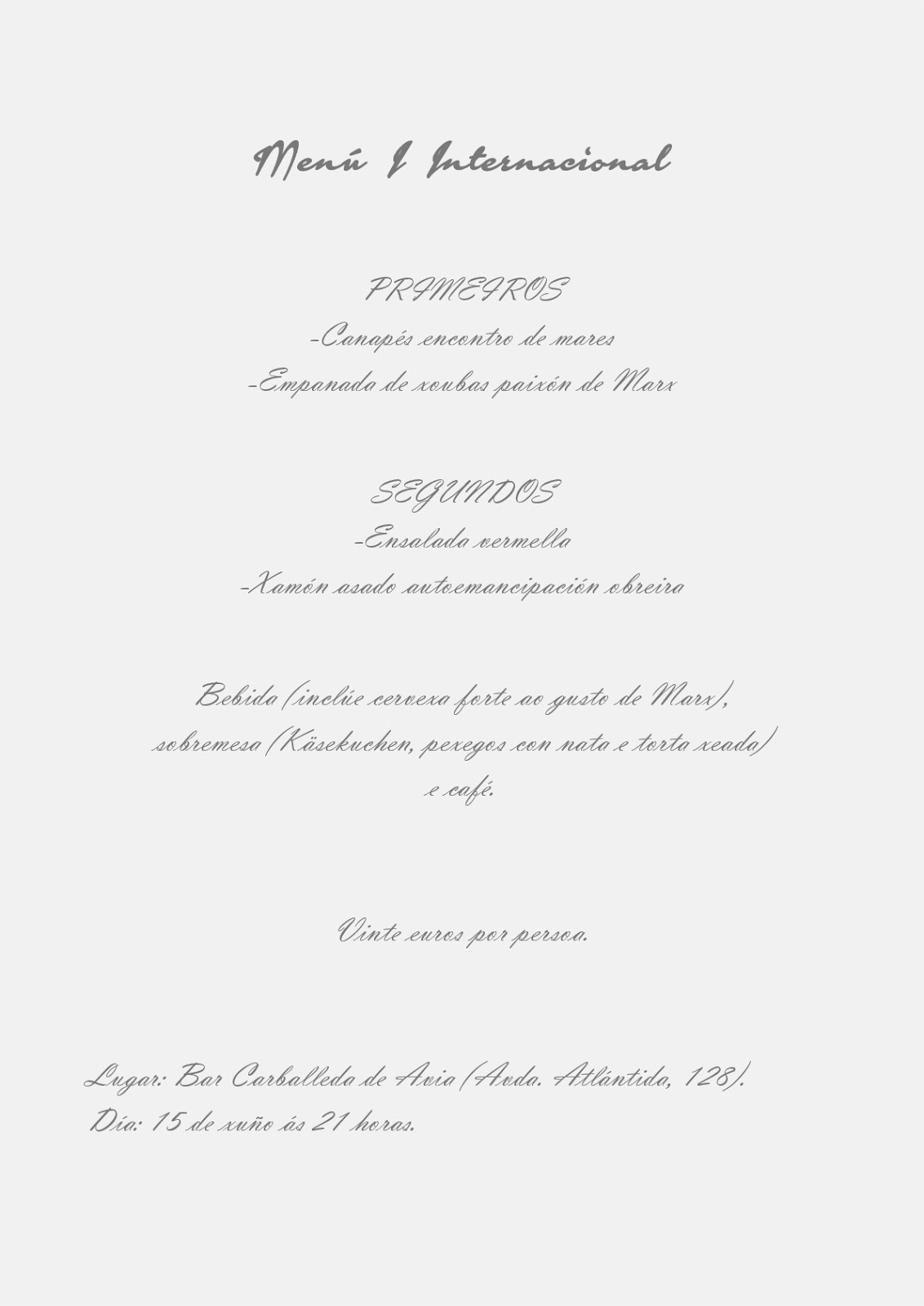 Menú I Internacional

PRIMEIROS
-Canapés encontro de mares
-Empanada de xoubas paixón de Marx

SEGUNDOS
-Ensalada vermella
-Xamón asado autoemancipación obreira

Bebida (inclúe cervexa forte ao gusto de Marx), sobremesa (Käsekuchen, pexegos con nata e torta xeada) e café.

Vinte euros por persoa.

Lugar: Bar Carballeda de Avia (Avda. Atlántida, 128).
Día: 15 de xuño ás 21 horas.